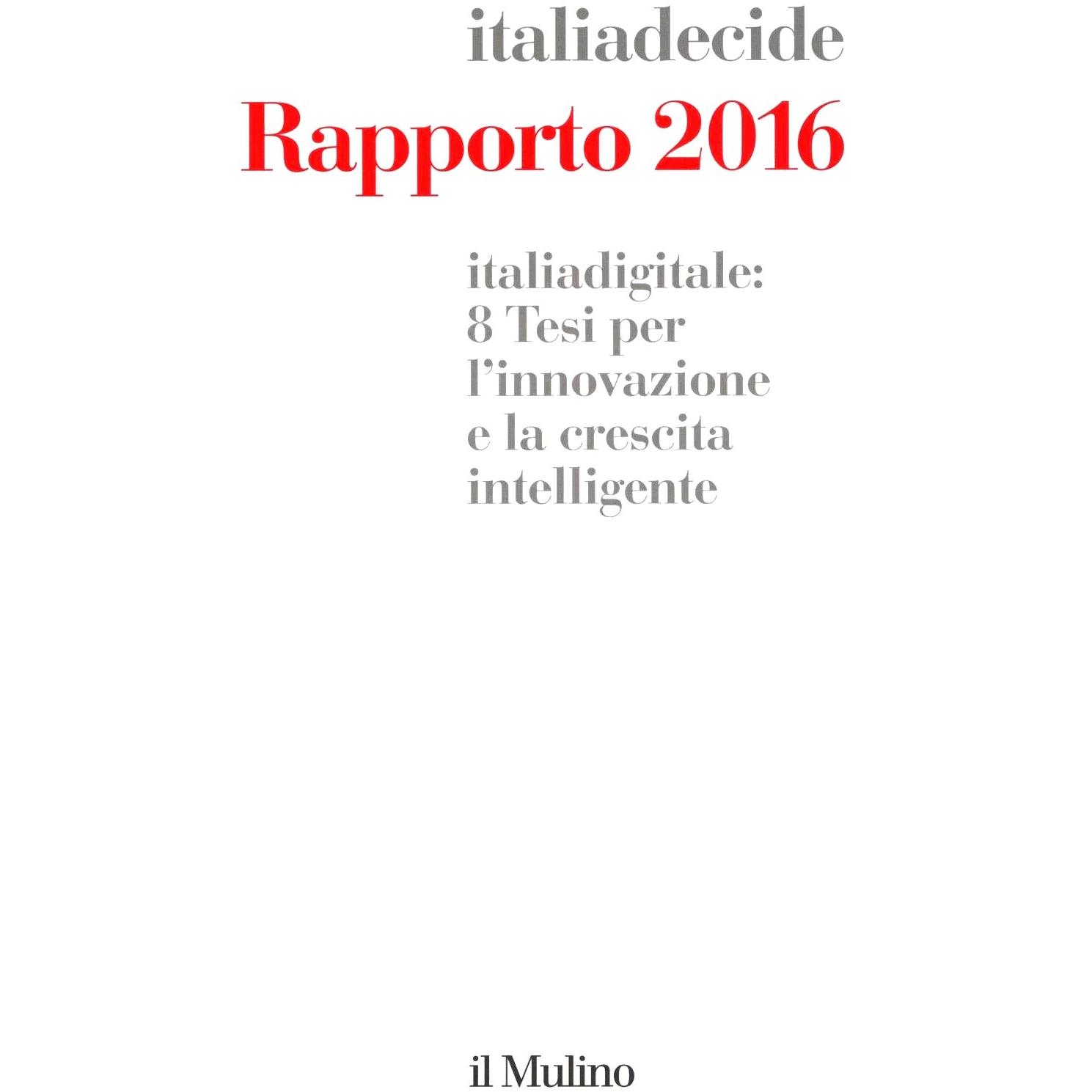 italiadecide

Rapporto 2016

italiadigitale:
8 Tesi per
l'innovazione
e la crescita
intelligente

il Mulino